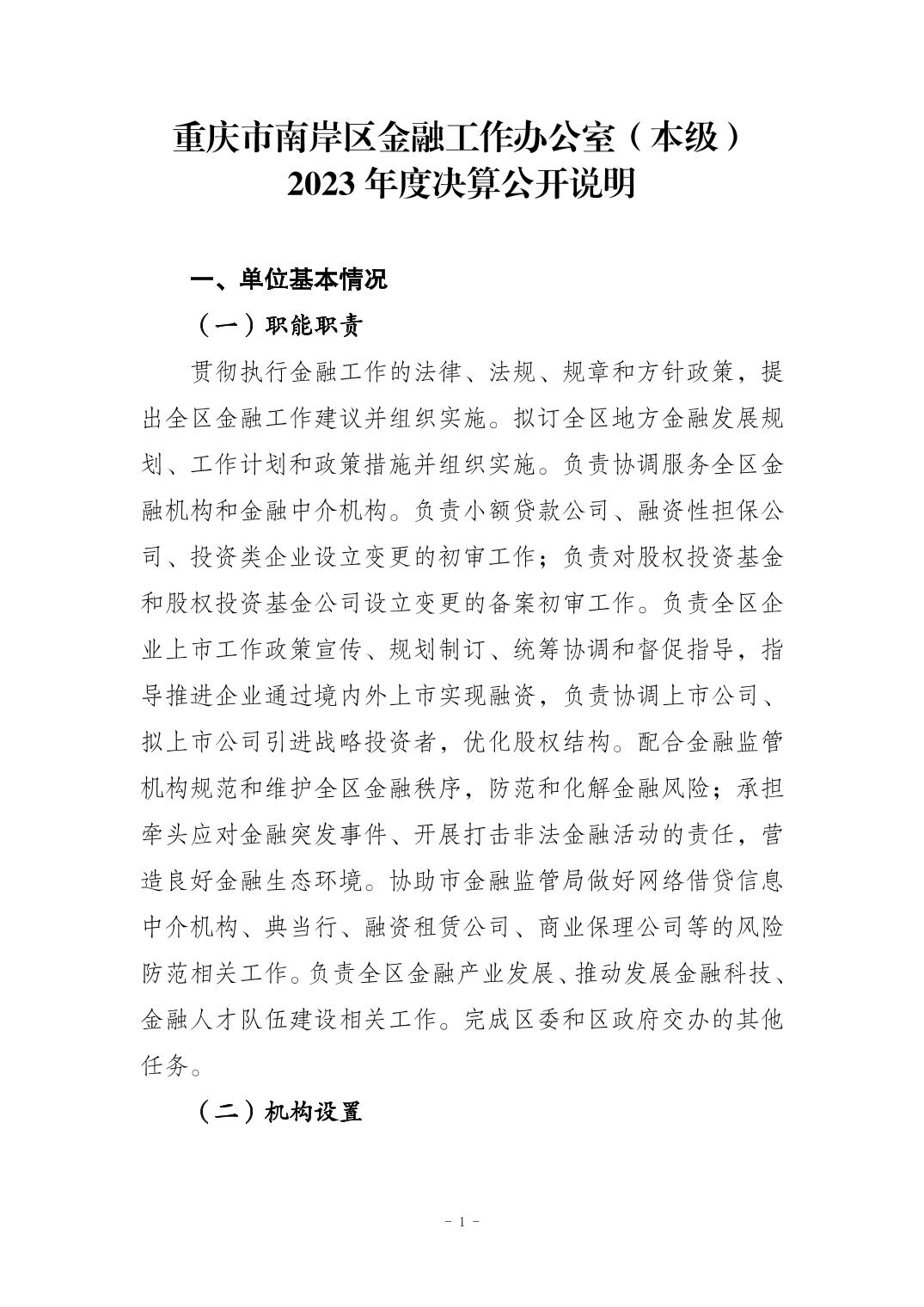 重庆市南岸区金融工作办公室（本级）
2023年度决算公开说明

一、单位基本情况

（一）职能职责

贯彻执行金融工作的法律、法规、规章和方针政策，提出全区金融工作建议并组织实施。拟订全区地方金融发展规划、工作计划和政策措施并组织实施。负责协调服务全区金融机构和金融中介机构。负责小额贷款公司、融资性担保公司、投资类企业设立变更的初审工作；负责对股权投资基金和股权投资基金公司设立变更的备案初审工作。负责全区企业上市工作政策宣传、规划制订、统筹协调和督促指导，指导推进企业通过境内外上市实现融资，负责协调上市公司、拟上市公司引进战略投资者，优化股权结构。配合金融监管机构规范和维护全区金融秩序，防范和化解金融风险；承担牵头应对金融突发事件、开展打击非法金融活动的责任，营造良好金融生态环境。协助市金融监管局做好网络借贷信息中介机构、典当行、融资租赁公司、商业保理公司等的风险防范相关工作。负责全区金融产业发展、推动发展金融科技、金融人才队伍建设相关工作。完成区委和区政府交办的其他任务。

（二）机构设置

- 1 -